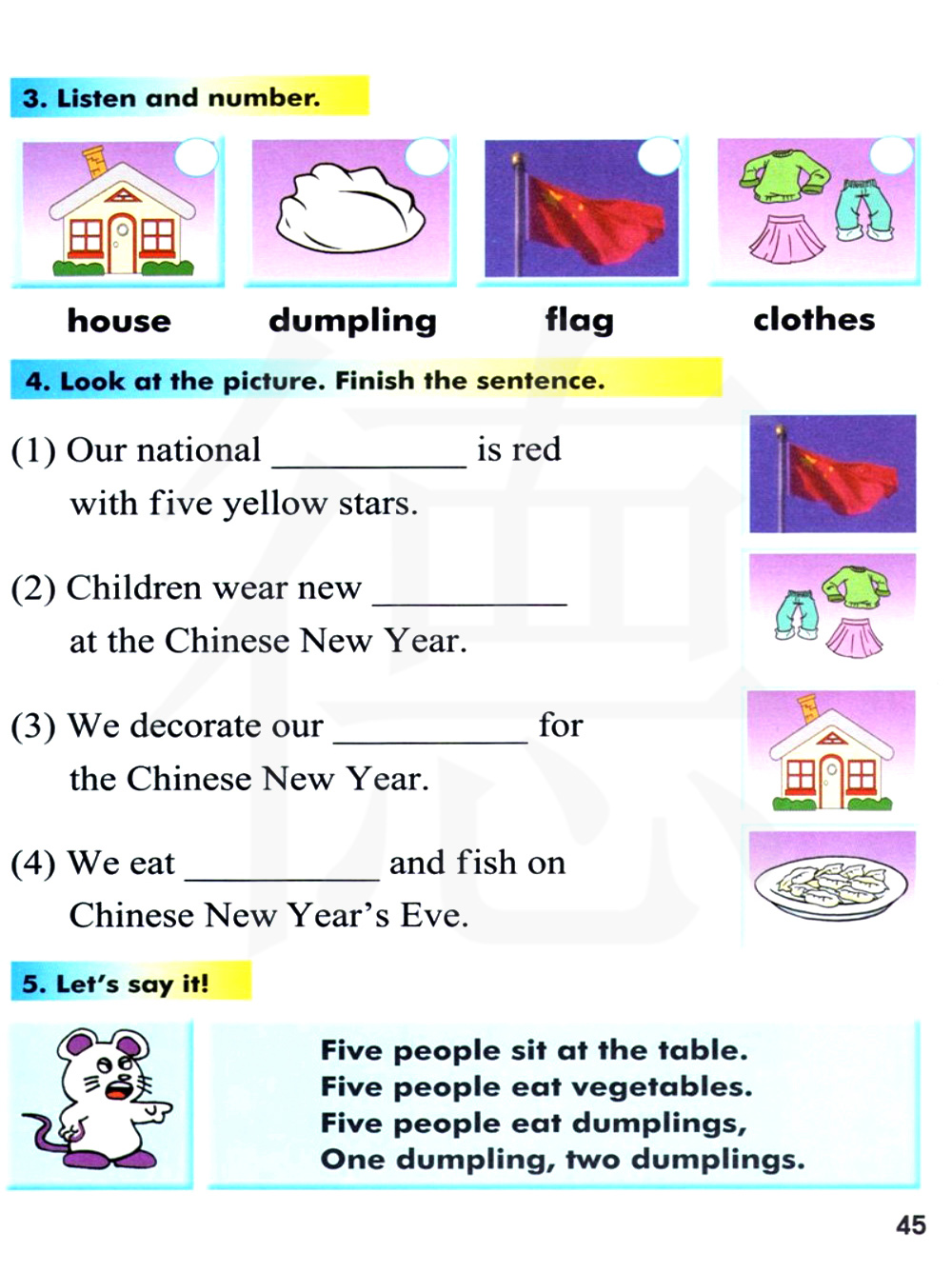 3. Listen and number.

house dumpling flag clothes

4. Look at the picture. Finish the sentence.

(1) Our national __________ is red with five yellow stars.

(2) Children wear new __________ at the Chinese New Year.

(3) We decorate our __________ for the Chinese New Year.

(4) We eat __________ and fish on Chinese New Year's Eve.

5. Let's say it!

Five people sit at the table.
Five people eat vegetables.
Five people eat dumplings,
One dumpling, two dumplings.

45